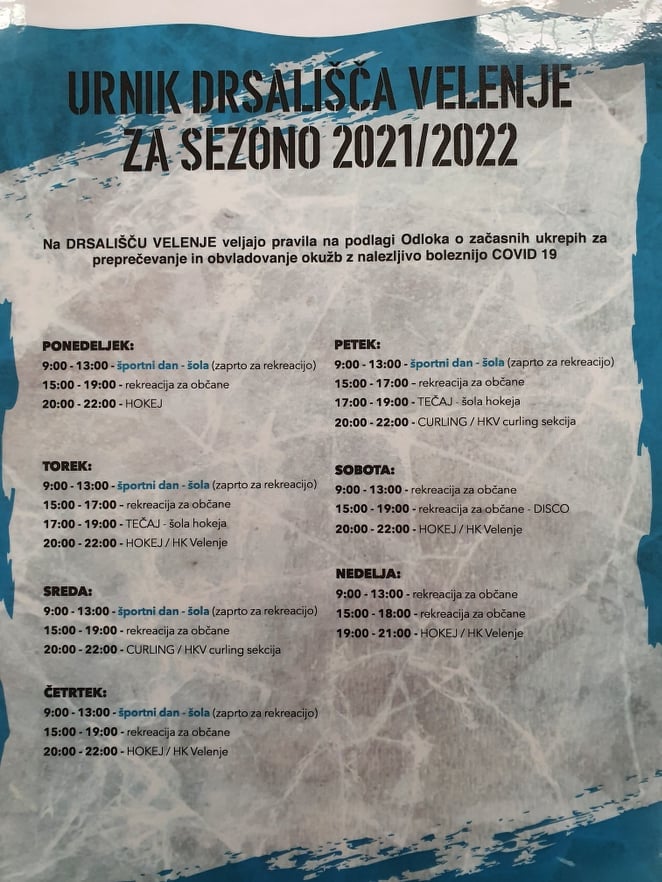 URNIK DRSALIŠČA VELENJE
ZA SEZONO 2021/2022

Na DRSALIŠČU VELENJE veljajo pravila na podlagi Odloka o začasnih ukrepih za preprečevanje in obvladovanje okužb z nalezljivo boleznijo COVID 19

PONEDELJEK:
9:00 - 13:00 - športni dan - šola (zaprto za rekreacijo)
15:00 - 19:00 - rekreacija za občane
20:00 - 22:00 - HOKEJ

TOREK:
9:00 - 13:00 - športni dan - šola (zaprto za rekreacijo)
15:00 - 17:00 - rekreacija za občane
17:00 - 19:00 - TEČAJ - šola hokeja
20:00 - 22:00 - HOKEJ / HK Velenje

SREDA:
9:00 - 13:00 - športni dan - šola (zaprto za rekreacijo)
15:00 - 19:00 - rekreacija za občane
20:00 - 22:00 - CURLING / HKV curling sekcija

ČETRTEK:
9:00 - 13:00 - športni dan - šola (zaprto za rekreacijo)
15:00 - 19:00 - rekreacija za občane
20:00 - 22:00 - HOKEJ / HK Velenje

PETEK:
9:00 - 13:00 - športni dan - šola (zaprto za rekreacijo)
15:00 - 17:00 - rekreacija za občane
17:00 - 19:00 - TEČAJ - šola hokeja
20:00 - 22:00 - CURLING / HKV curling sekcija

SOBOTA:
9:00 - 13:00 - rekreacija za občane
15:00 - 19:00 - rekreacija za občane - DISCO
20:00 - 22:00 - HOKEJ / HK Velenje

NEDELJA:
9:00 - 13:00 - rekreacija za občane
15:00 - 18:00 - rekreacija za občane
19:00 - 21:00 - HOKEJ / HK Velenje